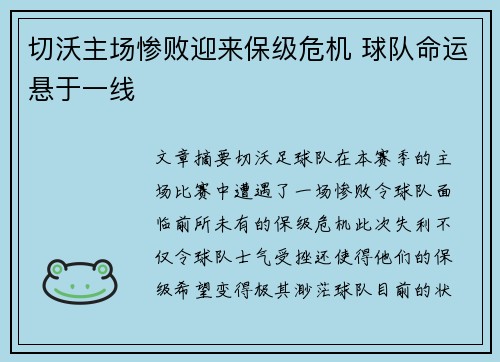 切沃主场惨败迎来保级危机 球队命运悬于一线

文章摘要切沃足球队在本赛季的主场比赛中遭遇了一场惨败令球队面临前所未有的保级危机此次失利不仅令球队士气受挫还使得他们的保级希望变得极其渺茫球队目前的状